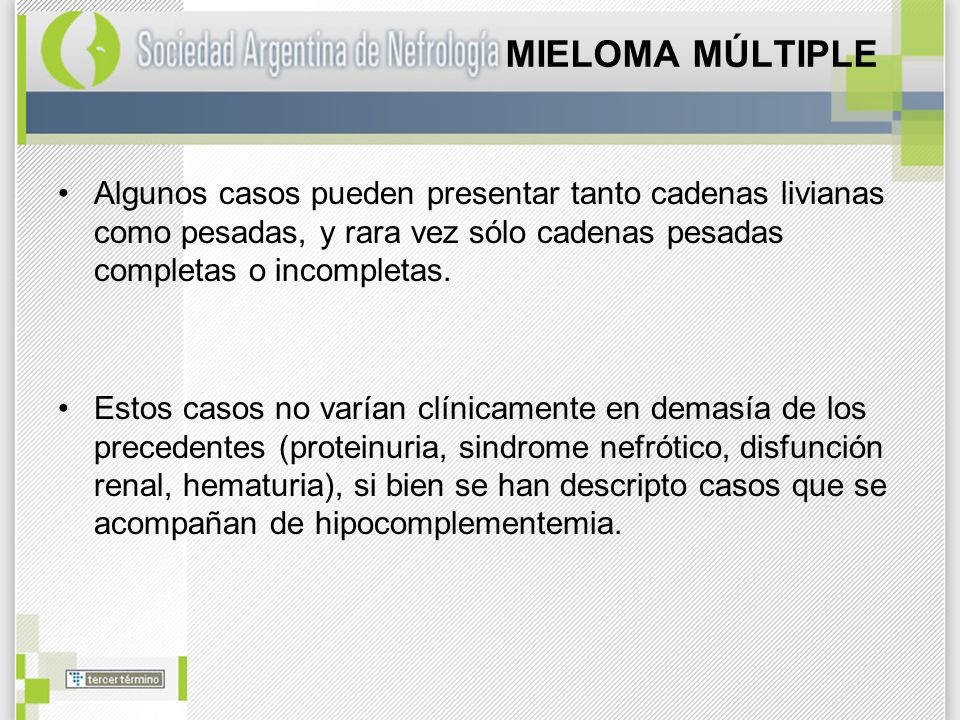 Sociedad Argentina de Nefrología MIELOMA MÚLTIPLE

• Algunos casos pueden presentar tanto cadenas livianas como pesadas, y rara vez sólo cadenas pesadas completas o incompletas.

• Estos casos no varían clínicamente en demasía de los precedentes (proteinuria, sindrome nefrótico, disfunción renal, hematuria), si bien se han descripto casos que se acompañan de hipocomplementemia.

tercer término